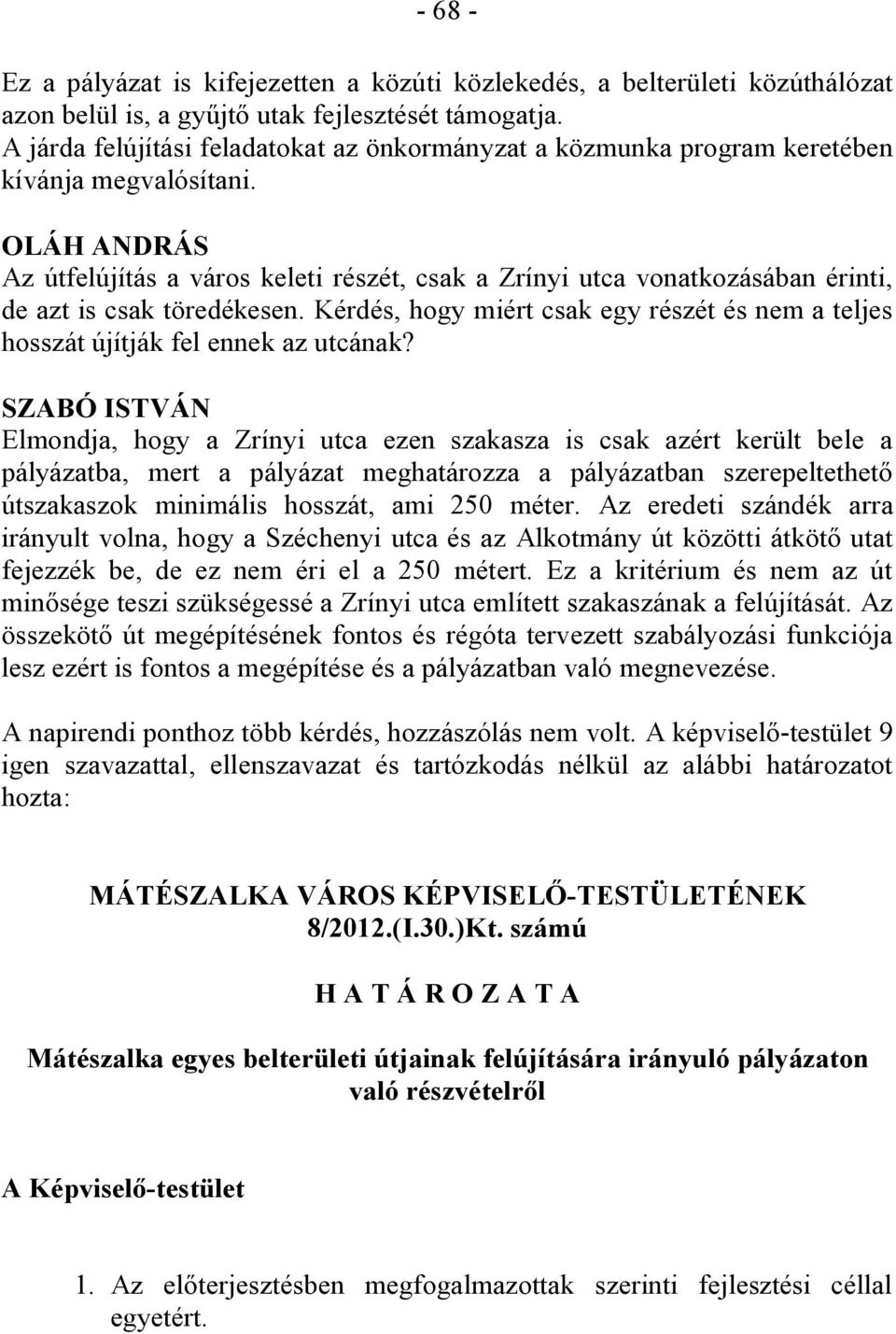 - 68 -

Ez a pályázat is kifejezetten a közúti közlekedés, a belterületi közúthálózat azon belül is, a gyűjtő utak fejlesztését támogatja.
A járda felújítási feladatokat az önkormányzat a közmunka program keretében kívánja megvalósítani.

OLÁH ANDRÁS
Az útfelújítás a város keleti részét, csak a Zrínyi utca vonatkozásában érinti, de azt is csak töredékesen. Kérdés, hogy miért csak egy részét és nem a teljes hosszát újítják fel ennek az utcának?

SZABÓ ISTVÁN
Elmondja, hogy a Zrínyi utca ezen szakasza is csak azért került bele a pályázatba, mert a pályázat meghatározza a pályázatban szerepeltethető útszakaszok minimális hosszát, ami 250 méter. Az eredeti szándék arra irányult volna, hogy a Széchenyi utca és az Alkotmány út közötti átkötő utat fejezzék be, de ez nem éri el a 250 métert. Ez a kritérium és nem az út minősége teszi szükségessé a Zrínyi utca említett szakaszának a felújítását. Az összekötő út megépítésének fontos és régóta tervezett szabályozási funkciója lesz ezért is fontos a megépítése és a pályázatban való megnevezése.

A napirendi ponthoz több kérdés, hozzászólás nem volt. A képviselő-testület 9 igen szavazattal, ellenszavazat és tartózkodás nélkül az alábbi határozatot hozta:

MÁTÉSZALKA VÁROS KÉPVISELŐ-TESTÜLETÉNEK
8/2012.(I.30.)Kt. számú

H A T Á R O Z A T A

Mátészalka egyes belterületi útjainak felújítására irányuló pályázaton való részvételről

A Képviselő-testület

1. Az előterjesztésben megfogalmazottak szerinti fejlesztési céllal egyetért.